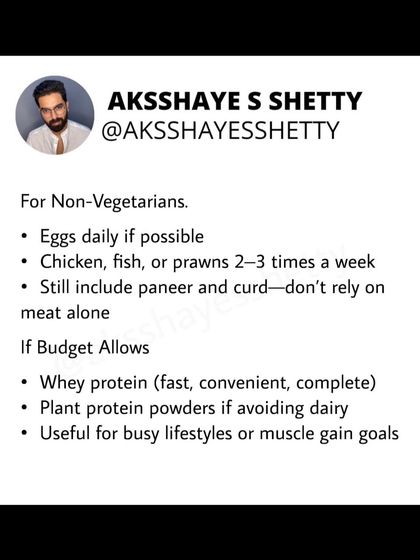 AKSSHAYE S SHETTY
@AKSSHAYESSHETTY

For Non-Vegetarians.

• Eggs daily if possible
• Chicken, fish, or prawns 2–3 times a week
• Still include paneer and curd—don't rely on meat alone

If Budget Allows

• Whey protein (fast, convenient, complete)
• Plant protein powders if avoiding dairy
• Useful for busy lifestyles or muscle gain goals

@aksshayesshetty